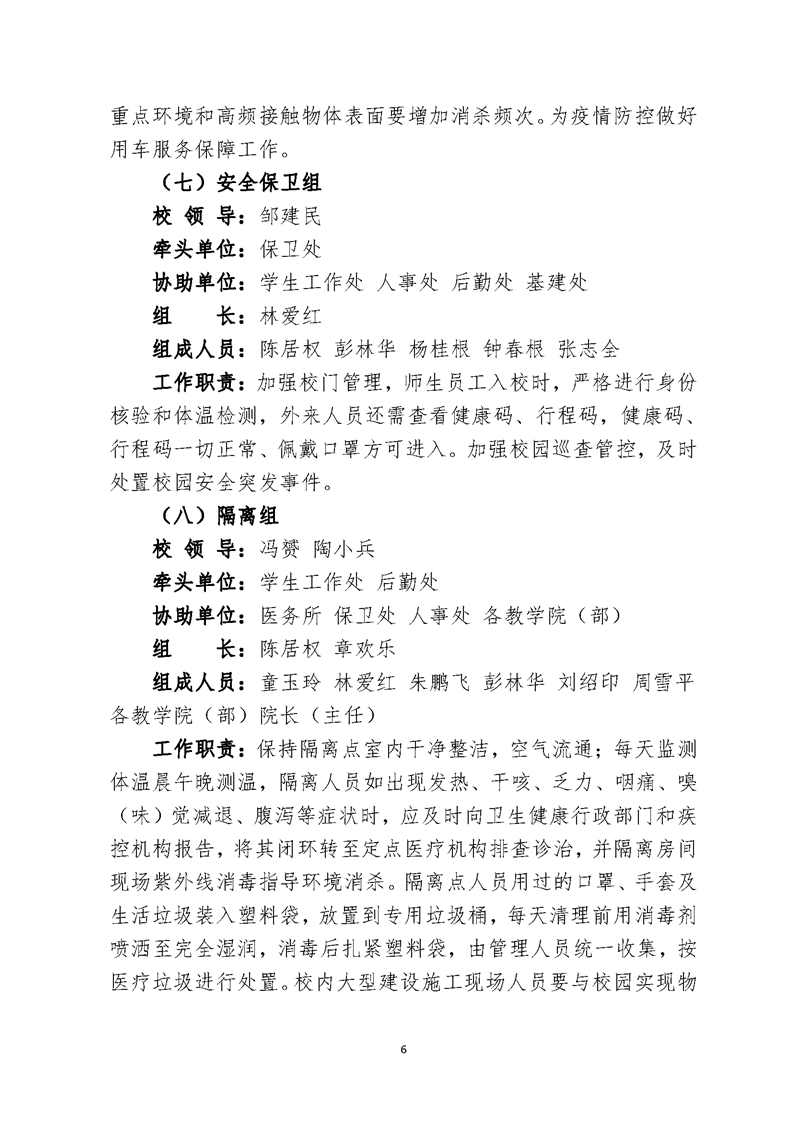 重点环境和高频接触物体表面要增加消杀频次。为疫情防控做好用车服务保障工作。

（七）安全保卫组

校 领 导：邹建民

牵头单位：保卫处

协助单位：学生工作处 人事处 后勤处 基建处

组　　长：林爱红

组成人员：陈居权 彭林华 杨桂根 钟春根 张志全

工作职责：加强校门管理，师生员工入校时，严格进行身份核验和体温检测，外来人员还需查看健康码、行程码，健康码、行程码一切正常、佩戴口罩方可进入。加强校园巡查管控，及时处置校园安全突发事件。

（八）隔离组

校 领 导：冯赟 陶小兵

牵头单位：学生工作处 后勤处

协助单位：医务所 保卫处 人事处 各教学院（部）

组　　长：陈居权 章欢乐

组成人员：童玉玲 林爱红 朱鹏飞 彭林华 刘绍印 周雪平 各教学院（部）院长（主任）

工作职责：保持隔离点室内干净整洁，空气流通；每天监测体温晨午晚测温，隔离人员如出现发热、干咳、乏力、咽痛、嗅（味）觉减退、腹泻等症状时，应及时向卫生健康行政部门和疾控机构报告，将其闭环转至定点医疗机构排查诊治，并隔离房间现场紫外线消毒指导环境消杀。隔离点人员用过的口罩、手套及生活垃圾装入塑料袋，放置到专用垃圾桶，每天清理前用消毒剂喷洒至完全湿润，消毒后扎紧塑料袋，由管理人员统一收集，按医疗垃圾进行处置。校内大型建设施工现场人员要与校园实现物

6